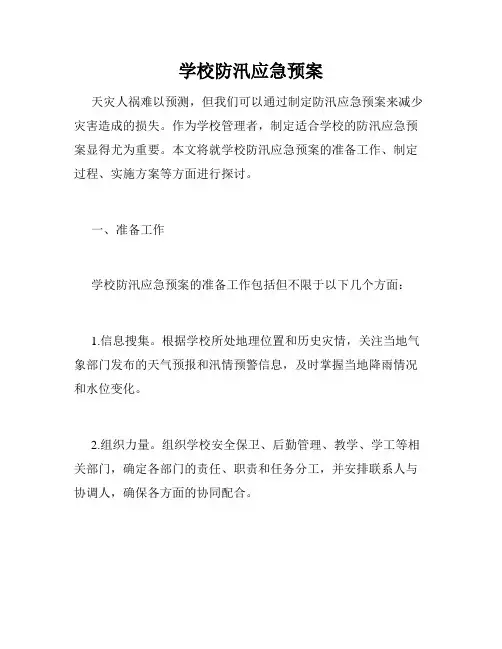 学校防汛应急预案

天灾人祸难以预测，但我们可以通过制定防汛应急预案来减少灾害造成的损失。作为学校管理者，制定适合学校的防汛应急预案显得尤为重要。本文将就学校防汛应急预案的准备工作、制定过程、实施方案等方面进行探讨。

一、准备工作

学校防汛应急预案的准备工作包括但不限于以下几个方面：

1.信息搜集。根据学校所处地理位置和历史灾情，关注当地气象部门发布的天气预报和汛情预警信息，及时掌握当地降雨情况和水位变化。

2.组织力量。组织学校安全保卫、后勤管理、教学、学工等相关部门，确定各部门的责任、职责和任务分工，并安排联系人与协调人，确保各方面的协同配合。